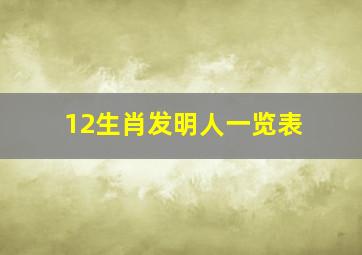 12生肖发明人一览表